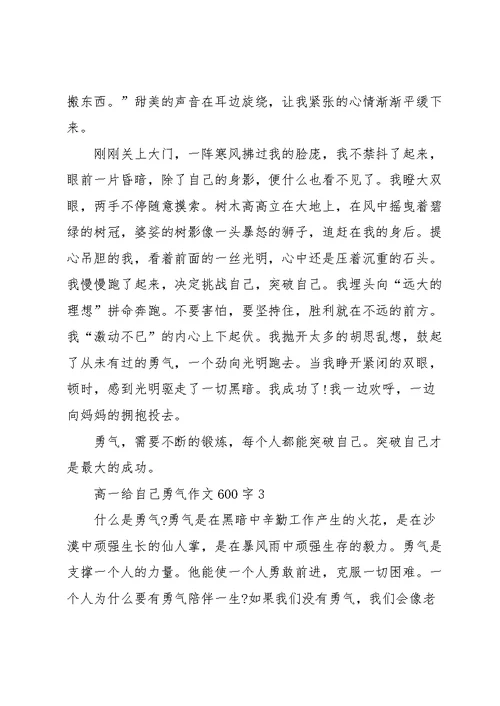 搬东西。”甜美的声音在耳边旋绕，让我紧张的心情渐渐平缓下来。

刚刚关上大门，一阵寒风拂过我的脸庞，我不禁抖了起来，眼前一片昏暗，除了自己的身影，便什么也看不见了。我瞪大双眼，两手不停随意摸索。树木高高立在大地上，在风中摇曳着碧绿的树冠，婆娑的树影像一头暴怒的狮子，追赶在我的身后。提心吊胆的我，看着前面的一丝光明，心中还是压着沉重的石头。我慢慢跑了起来，决定挑战自己，突破自己。我埋头向“远大的理想”拼命奔跑。不要害怕，要坚持住，胜利就在不远的前方。我“激动不已”的内心上下起伏。我抛开太多的胡思乱想，鼓起了从未有过的勇气，一个劲向光明跑去。当我睁开紧闭的双眼，顿时，感到光明驱走了一切黑暗。我成功了!我一边欢呼，一边向妈妈的拥抱投去。

勇气，需要不断的锻炼，每个人都能突破自己。突破自己才是最大的成功。

高一给自己勇气作文600字3

什么是勇气?勇气是在黑暗中辛勤工作产生的火花，是在沙漠中顽强生长的仙人掌，是在暴风雨中顽强生存的毅力。勇气是支撑一个人的力量。他能使一个人勇敢前进，克服一切困难。一个人为什么要有勇气陪伴一生?如果我们没有勇气，我们会像老